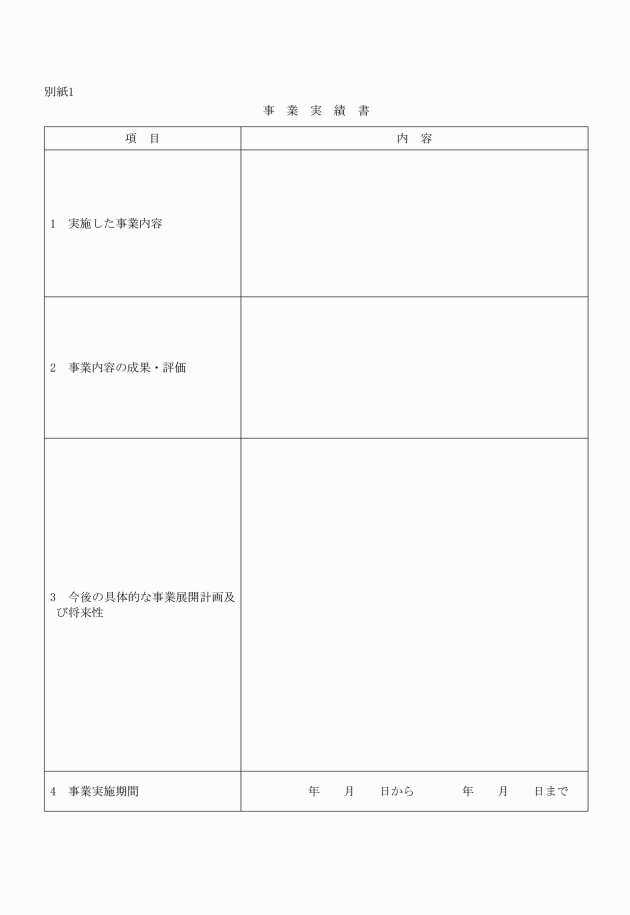 別紙1

事　業　実　績　書

| 項　目 | 内　容 |
|---|---|
| 1　実施した事業内容 | |
| 2　事業内容の成果・評価 | |
| 3　今後の具体的な事業展開計画及び将来性 | |
| 4　事業実施期間 | 年　月　日から　年　月　日まで |